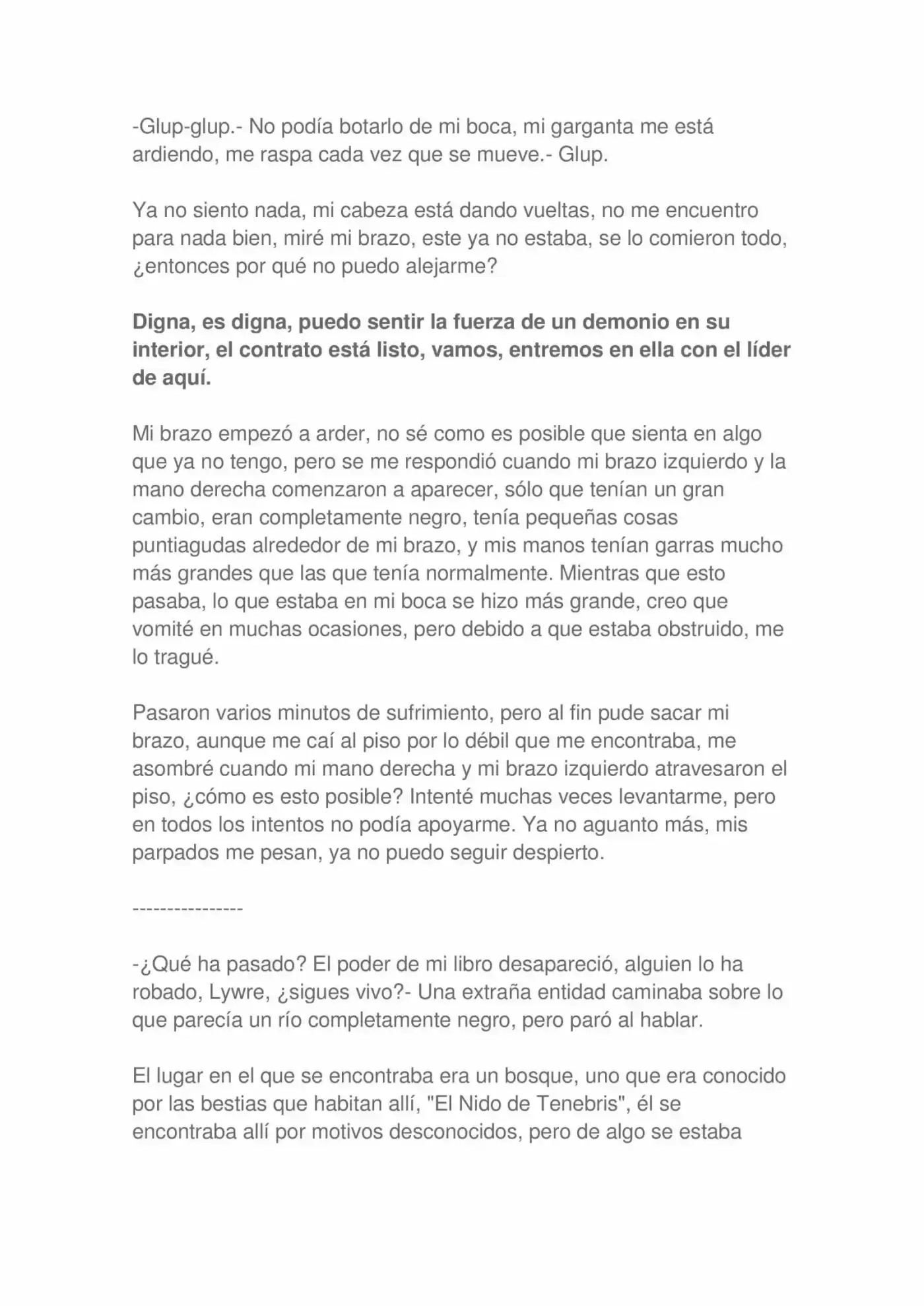 -Glup-glup.- No podía botarlo de mi boca, mi garganta me está ardiendo, me raspa cada vez que se mueve.- Glup.

Ya no siento nada, mi cabeza está dando vueltas, no me encuentro para nada bien, miré mi brazo, este ya no estaba, se lo comieron todo, ¿entonces por qué no puedo alejarme?

Digna, es digna, puedo sentir la fuerza de un demonio en su interior, el contrato está listo, vamos, entremos en ella con el líder de aquí.

Mi brazo empezó a arder, no sé como es posible que sienta en algo que ya no tengo, pero se me respondió cuando mi brazo izquierdo y la mano derecha comenzaron a aparecer, sólo que tenían un gran cambio, eran completamente negro, tenía pequeñas cosas puntiagudas alrededor de mi brazo, y mis manos tenían garras mucho más grandes que las que tenía normalmente. Mientras que esto pasaba, lo que estaba en mi boca se hizo más grande, creo que vomité en muchas ocasiones, pero debido a que estaba obstruido, me lo tragué.

Pasaron varios minutos de sufrimiento, pero al fin pude sacar mi brazo, aunque me caí al piso por lo débil que me encontraba, me asombré cuando mi mano derecha y mi brazo izquierdo atravesaron el piso, ¿cómo es esto posible? Intenté muchas veces levantarme, pero en todos los intentos no podía apoyarme. Ya no aguanto más, mis parpados me pesan, ya no puedo seguir despierto.

----------------

-¿Qué ha pasado? El poder de mi libro desapareció, alguien lo ha robado, Lywre, ¿sigues vivo?- Una extraña entidad caminaba sobre lo que parecía un río completamente negro, pero paró al hablar.

El lugar en el que se encontraba era un bosque, uno que era conocido por las bestias que habitan allí, "El Nido de Tenebris", él se encontraba allí por motivos desconocidos, pero de algo se estaba